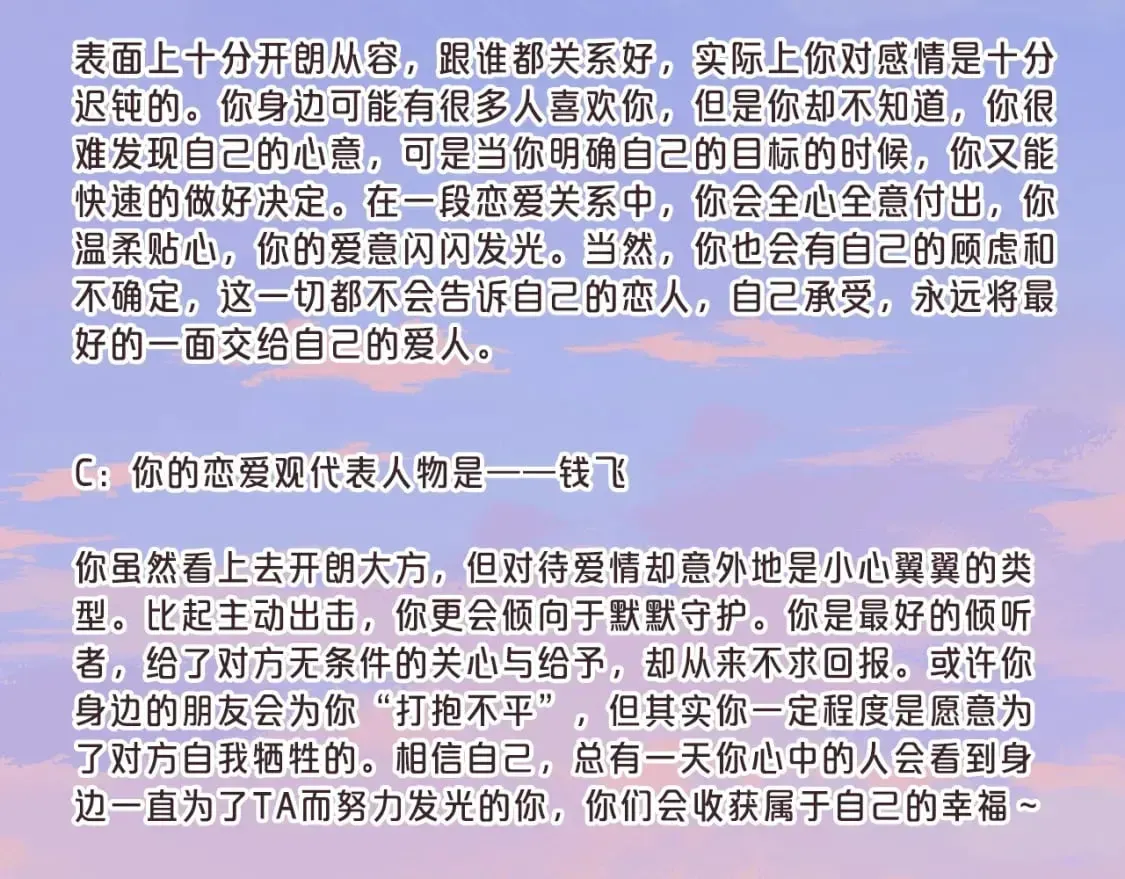 表面上十分开朗从容，跟谁都关系好，实际上你对感情是十分迟钝的。你身边可能有很多人喜欢你，但是你却不知道，你很难发现自己的心意，可是当你明确自己的目标的时候，你又能快速的做好决定。在一段恋爱关系中，你会全心全意付出，你温柔贴心，你的爱意闪闪发光。当然，你也会有自己的顾虑和不确定，这一切都不会告诉自己的恋人，自己承受，永远将最好的一面交给自己的爱人。

C：你的恋爱观代表人物是——钱飞

你虽然看上去开朗大方，但对待爱情却意外地是小心翼翼的类型。比起主动出击，你更会倾向于默默守护。你是最好的倾听者，给了对方无条件的关心与给予，却从来不求回报。或许你身边的朋友会为你“打抱不平”，但其实你一定程度是愿意为了对方自我牺牲的。相信自己，总有一天你心中的人会看到身边一直为了TA而努力发光的你，你们会收获属于自己的幸福～